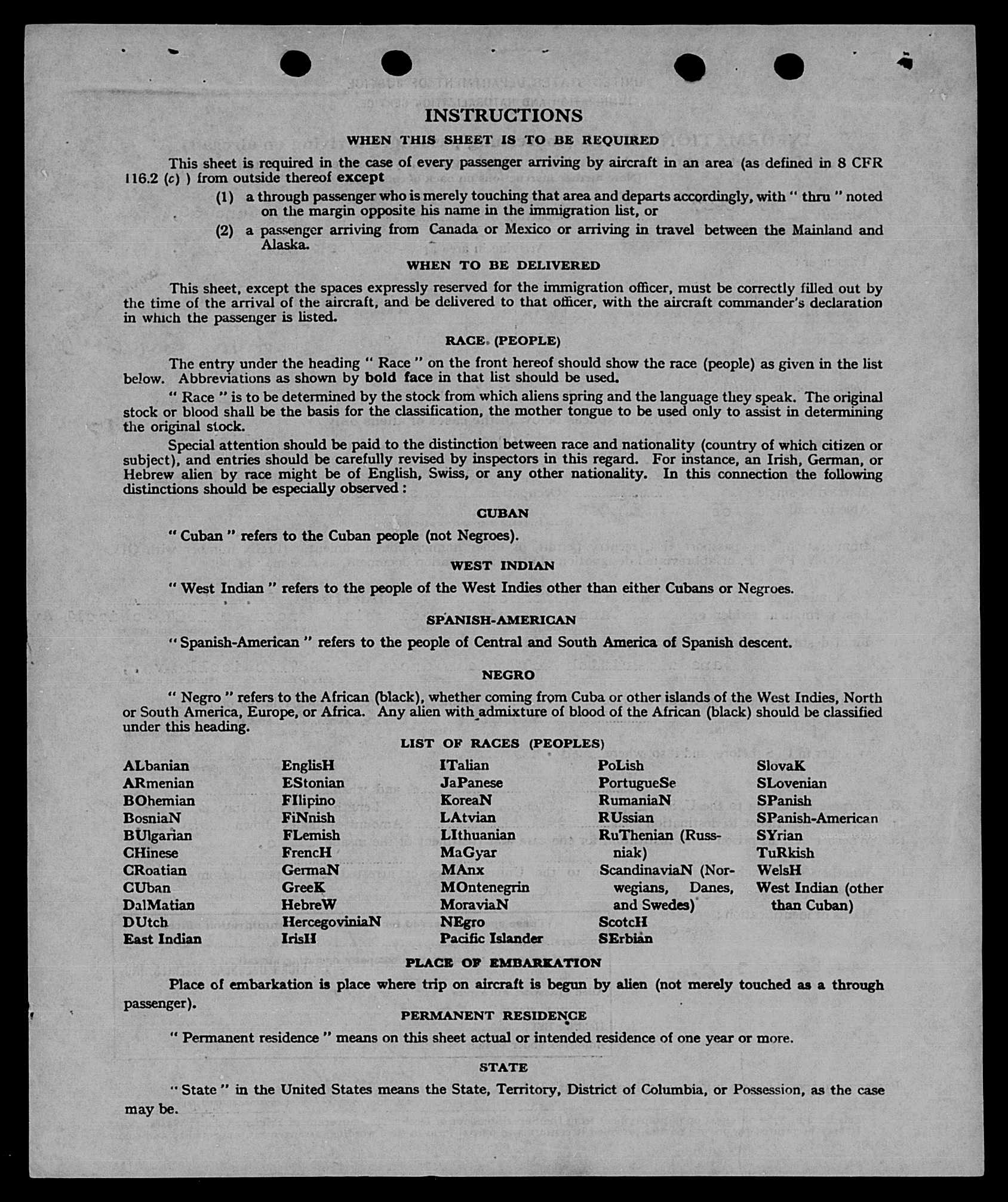 INSTRUCTIONS

WHEN THIS SHEET IS TO BE REQUIRED

This sheet is required in the case of every passenger arriving by aircraft in an area (as defined in 8 CFR 116.2 (c) ) from outside thereof except

(1) a through passenger who is merely touching that area and departs accordingly, with " thru " noted on the margin opposite his name in the immigration list, or

(2) a passenger arriving from Canada or Mexico or arriving in travel between the Mainland and Alaska.

WHEN TO BE DELIVERED

This sheet, except the spaces expressly reserved for the immigration officer, must be correctly filled out by the time of the arrival of the aircraft, and be delivered to that officer, with the aircraft commander's declaration in which the passenger is listed.

RACE (PEOPLE)

The entry under the heading " Race " on the front hereof should show the race (people) as given in the list below. Abbreviations as shown by bold face in that list should be used.

" Race " is to be determined by the stock from which aliens spring and the language they speak. The original stock or blood shall be the basis for the classification, the mother tongue to be used only to assist in determining the original stock.

Special attention should be paid to the distinction between race and nationality (country of which citizen or subject), and entries should be carefully revised by inspectors in this regard. For instance, an Irish, German, or Hebrew alien by race might be of English, Swiss, or any other nationality. In this connection the following distinctions should be especially observed :

CUBAN

" Cuban " refers to the Cuban people (not Negroes).

WEST INDIAN

" West Indian " refers to the people of the West Indies other than either Cubans or Negroes.

SPANISH-AMERICAN

" Spanish-American " refers to the people of Central and South America of Spanish descent.

NEGRO

" Negro " refers to the African (black), whether coming from Cuba or other islands of the West Indies, North or South America, Europe, or Africa. Any alien with admixture of blood of the African (black) should be classified under this heading.

LIST OF RACES (PEOPLES)

ALbanian
ARmenian
BOhemian
BosniaN
BUlgarian
CHinese
CRoatian
CUban
DalMatian
DUtch
East Indian

EnglisH
EStonian
FIlipino
FiNnish
FLemish
FrencH
GermaN
GreeK
HebreW
HercegoviniaN
IrisH

ITalian
JaPanese
KoreaN
LAtvian
LIthuanian
MaGyar
MAnx
MOntenegrin
MoraviaN
NEgro
Pacific Islander

PoLish
PortugueSe
RumaniaN
RUssian
RuThenian (Russniak)
ScandinaviaN (Norwegians, Danes, and Swedes)
ScotcH
SErbian

SlovaK
SLovenian
SPanish
SPanish-American
SYrian
TuRkish
WelsH
West Indian (other than Cuban)

PLACE OF EMBARKATION

Place of embarkation is place where trip on aircraft is begun by alien (not merely touched as a through passenger).

PERMANENT RESIDENCE

" Permanent residence " means on this sheet actual or intended residence of one year or more.

STATE

" State " in the United States means the State, Territory, District of Columbia, or Possession, as the case may be.